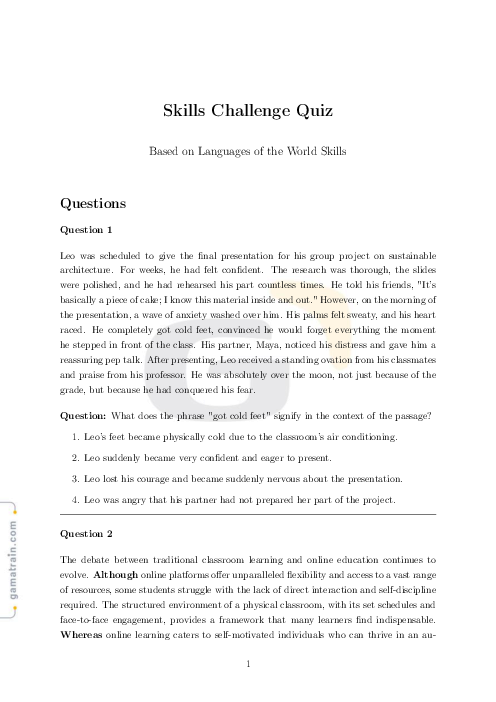 Skills Challenge Quiz

Based on Languages of the World Skills

Questions

Question 1

Leo was scheduled to give the final presentation for his group project on sustainable architecture. For weeks, he had felt confident. The research was thorough, the slides were polished, and he had rehearsed his part countless times. He told his friends, "It's basically a piece of cake; I know this material inside and out." However, on the morning of the presentation, a wave of anxiety washed over him. His palms felt sweaty, and his heart raced. He completely got cold feet, convinced he would forget everything the moment he stepped in front of the class. His partner, Maya, noticed his distress and gave him a reassuring pep talk. After presenting, Leo received a standing ovation from his classmates and praise from his professor. He was absolutely over the moon, not just because of the grade, but because he had conquered his fear.

Question: What does the phrase "got cold feet" signify in the context of the passage?

1. Leo's feet became physically cold due to the classroom's air conditioning.

2. Leo suddenly became very confident and eager to present.

3. Leo lost his courage and became suddenly nervous about the presentation.

4. Leo was angry that his partner had not prepared her part of the project.

Question 2

The debate between traditional classroom learning and online education continues to evolve. Although online platforms offer unparalleled flexibility and access to a vast range of resources, some students struggle with the lack of direct interaction and self-discipline required. The structured environment of a physical classroom, with its set schedules and face-to-face engagement, provides a framework that many learners find indispensable. Whereas online learning caters to self-motivated individuals who can thrive in an au-

1

gamatrain.com